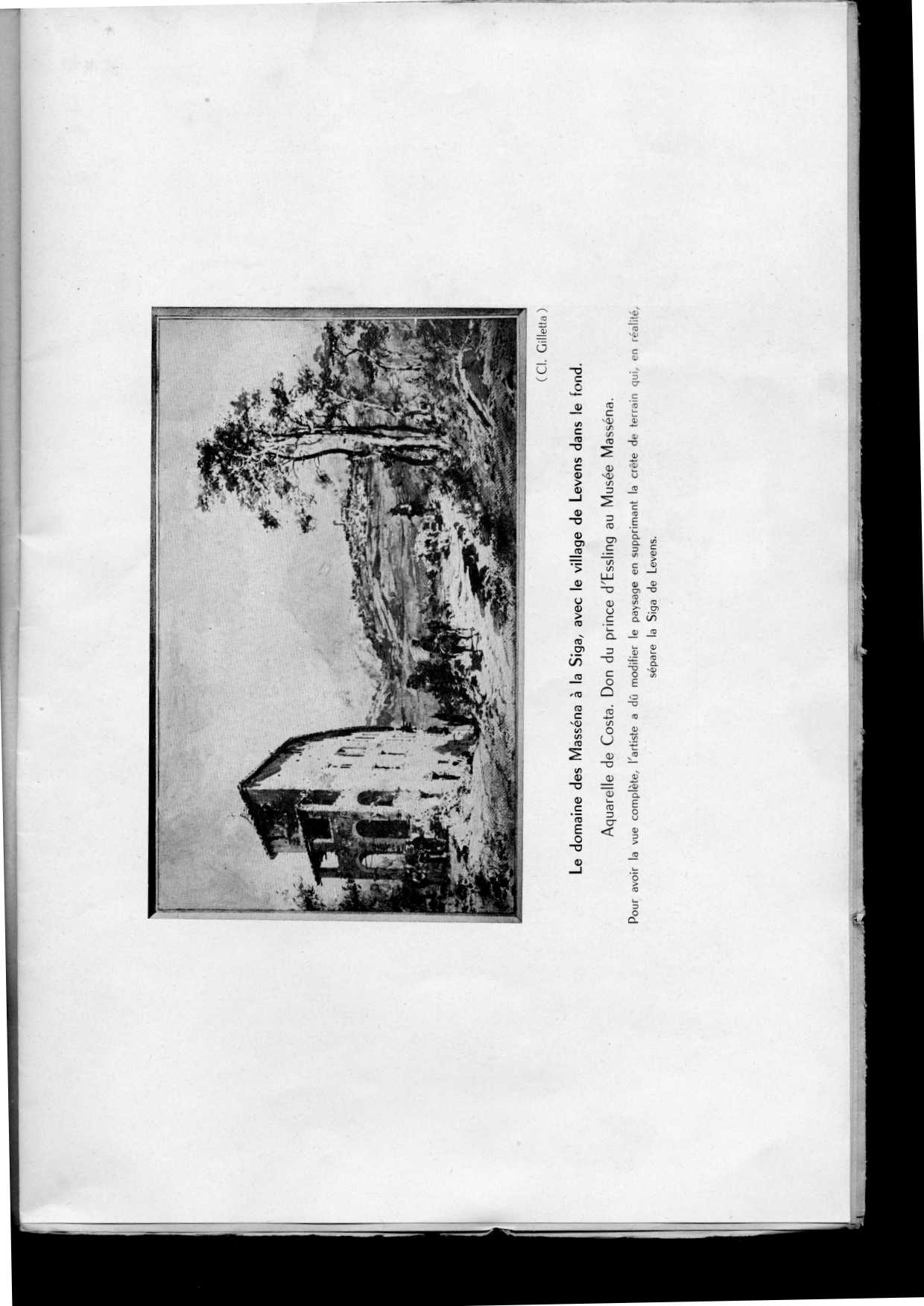 (Cl. Gilletta)

Le domaine des Masséna à la Siga, avec le village de Levens dans le fond.

Aquarelle de Costa. Don du prince d'Essling au Musée Masséna.

Pour avoir la vue complète, l'artiste a dû modifier le paysage en supprimant la crête de terrain qui, en réalité, sépare la Siga de Levens.